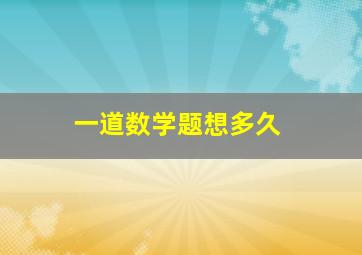 一道数学题想多久